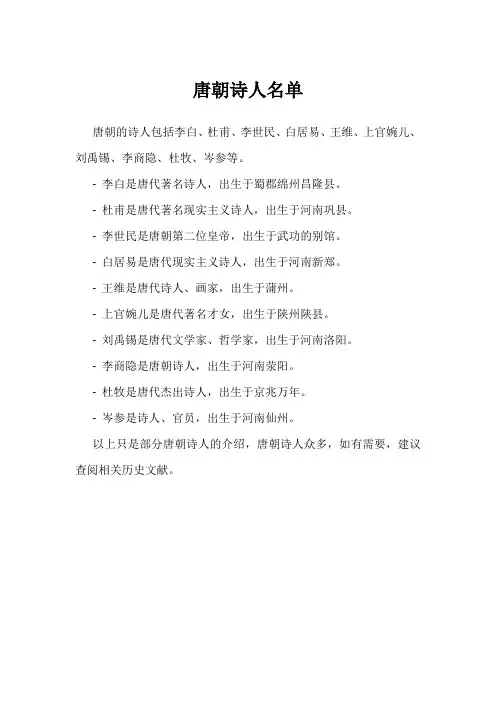 唐朝诗人名单

唐朝的诗人包括李白、杜甫、李世民、白居易、王维、上官婉儿、刘禹锡、李商隐、杜牧、岑参等。

- 李白是唐代著名诗人，出生于蜀郡绵州昌隆县。

- 杜甫是唐代著名现实主义诗人，出生于河南巩县。

- 李世民是唐朝第二位皇帝，出生于武功的别馆。

- 白居易是唐代现实主义诗人，出生于河南新郑。

- 王维是唐代诗人、画家，出生于蒲州。

- 上官婉儿是唐代著名才女，出生于陕州陕县。

- 刘禹锡是唐代文学家、哲学家，出生于河南洛阳。

- 李商隐是唐朝诗人，出生于河南荥阳。

- 杜牧是唐代杰出诗人，出生于京兆万年。

- 岑参是诗人、官员，出生于河南仙州。

以上只是部分唐朝诗人的介绍，唐朝诗人众多，如有需要，建议查阅相关历史文献。